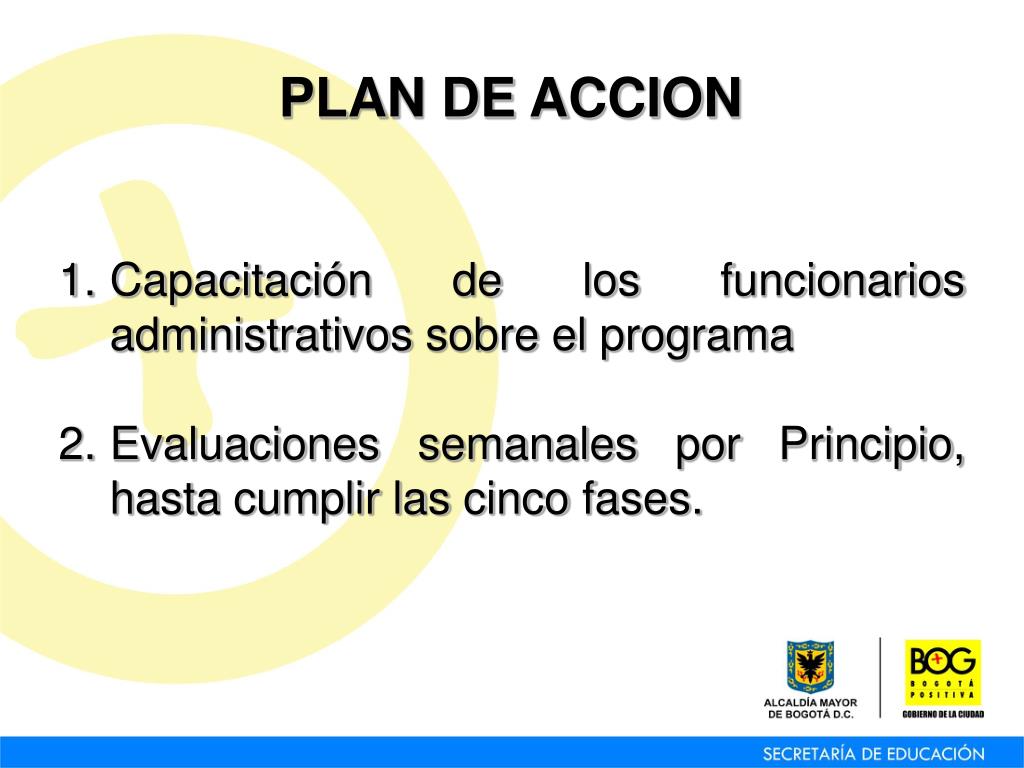 PLAN DE ACCION

1. Capacitación de los funcionarios administrativos sobre el programa

2. Evaluaciones semanales por Principio, hasta cumplir las cinco fases.

ALCALDÍA MAYOR DE BOGOTÁ D.C.

BOG BOGOTÁ POSITIVA GOBIERNO DE LA CIUDAD

SECRETARÍA DE EDUCACIÓN